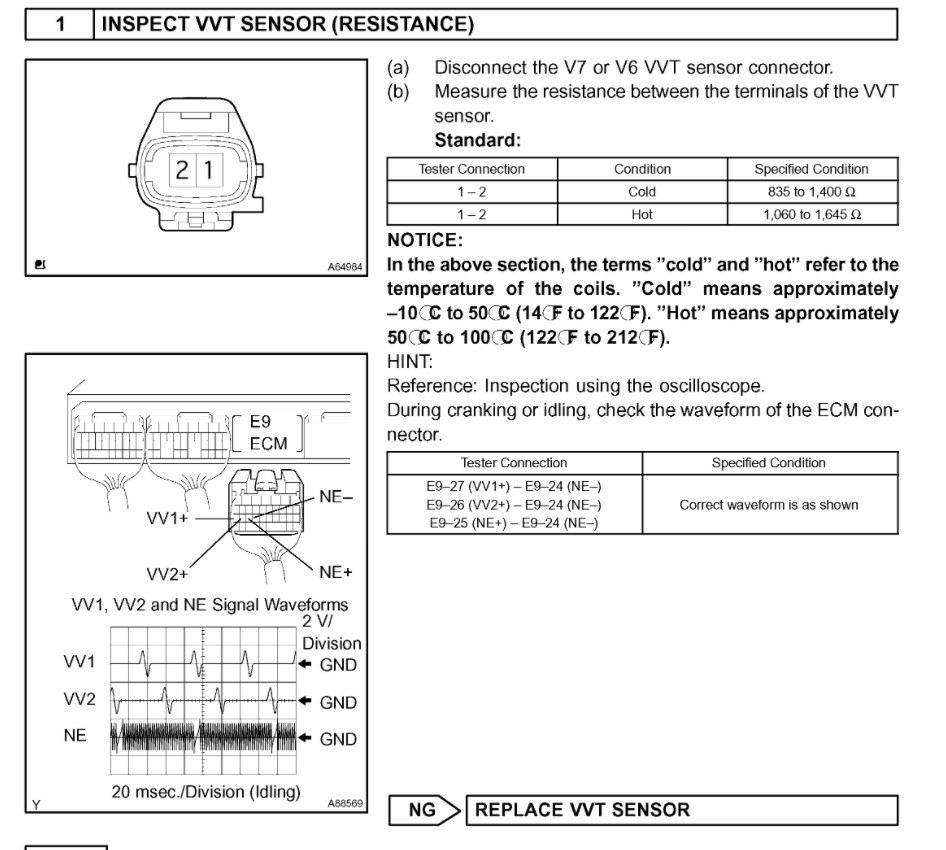 1 INSPECT VVT SENSOR (RESISTANCE)

2 1

A64984

(a) Disconnect the V7 or V6 VVT sensor connector.
(b) Measure the resistance between the terminals of the VVT sensor.
Standard:

| Tester Connection | Condition | Specified Condition |
|---|---|---|
| 1 – 2 | Cold | 835 to 1,400 Ω |
| 1 – 2 | Hot | 1,060 to 1,645 Ω |

NOTICE:
In the above section, the terms "cold" and "hot" refer to the temperature of the coils. "Cold" means approximately –10°C to 50°C (14°F to 122°F). "Hot" means approximately 50°C to 100°C (122°F to 212°F).
HINT:
Reference: Inspection using the oscilloscope.
During cranking or idling, check the waveform of the ECM connector.

| Tester Connection | Specified Condition |
|---|---|
| E9–27 (VV1+) – E9–24 (NE–) E9–26 (VV2+) – E9–24 (NE–) E9–25 (NE+) – E9–24 (NE–) | Correct waveform is as shown |

E9
ECM
NE–
VV1+
VV2+
NE+
VV1, VV2 and NE Signal Waveforms
2 V/ Division
VV1
GND
VV2
GND
NE
GND
20 msec./Division (Idling)
Y
A88569

NG REPLACE VVT SENSOR